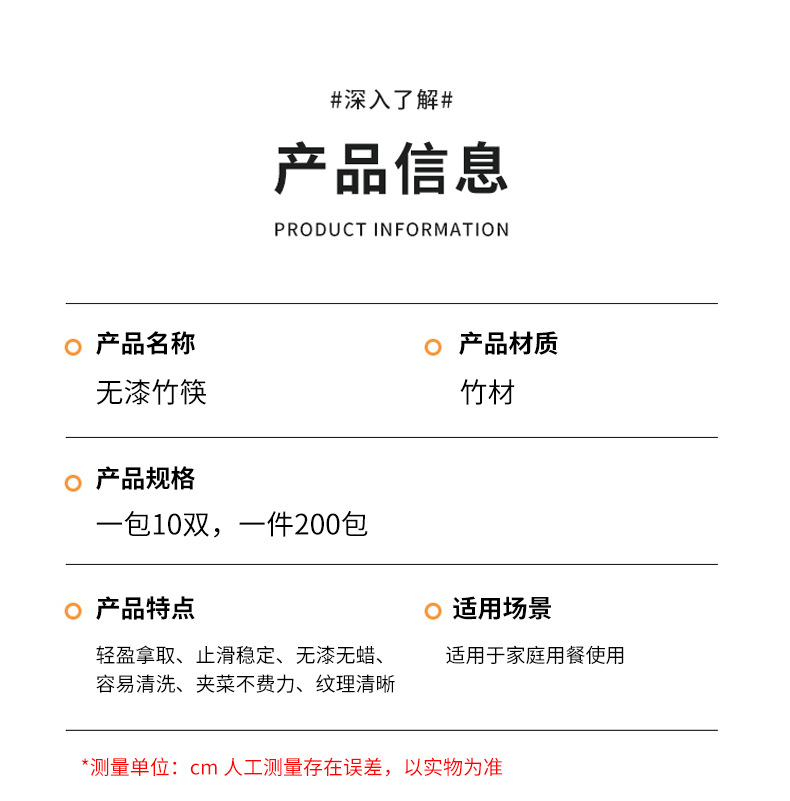 #深入了解#

产品信息

PRODUCT INFORMATION

产品名称

无漆竹筷

产品材质

竹材

产品规格

一包10双，一件200包

产品特点

轻盈拿取、止滑稳定、无漆无蜡、容易清洗、夹菜不费力、纹理清晰

适用场景

适用于家庭用餐使用

*测量单位：cm 人工测量存在误差，以实物为准